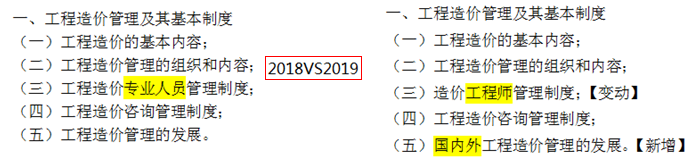 一、工程造价管理及其基本制度
（一）工程造价的基本内容；
（二）工程造价管理的组织和内容；
（三）工程造价专业人员管理制度；
（四）工程造价咨询管理制度；
（五）工程造价管理的发展。

2018VS2019

一、工程造价管理及其基本制度
（一）工程造价的基本内容；
（二）工程造价管理的组织和内容；
（三）造价工程师管理制度；【变动】
（四）工程造价咨询管理制度；
（五）国内外工程造价管理的发展。【新增】